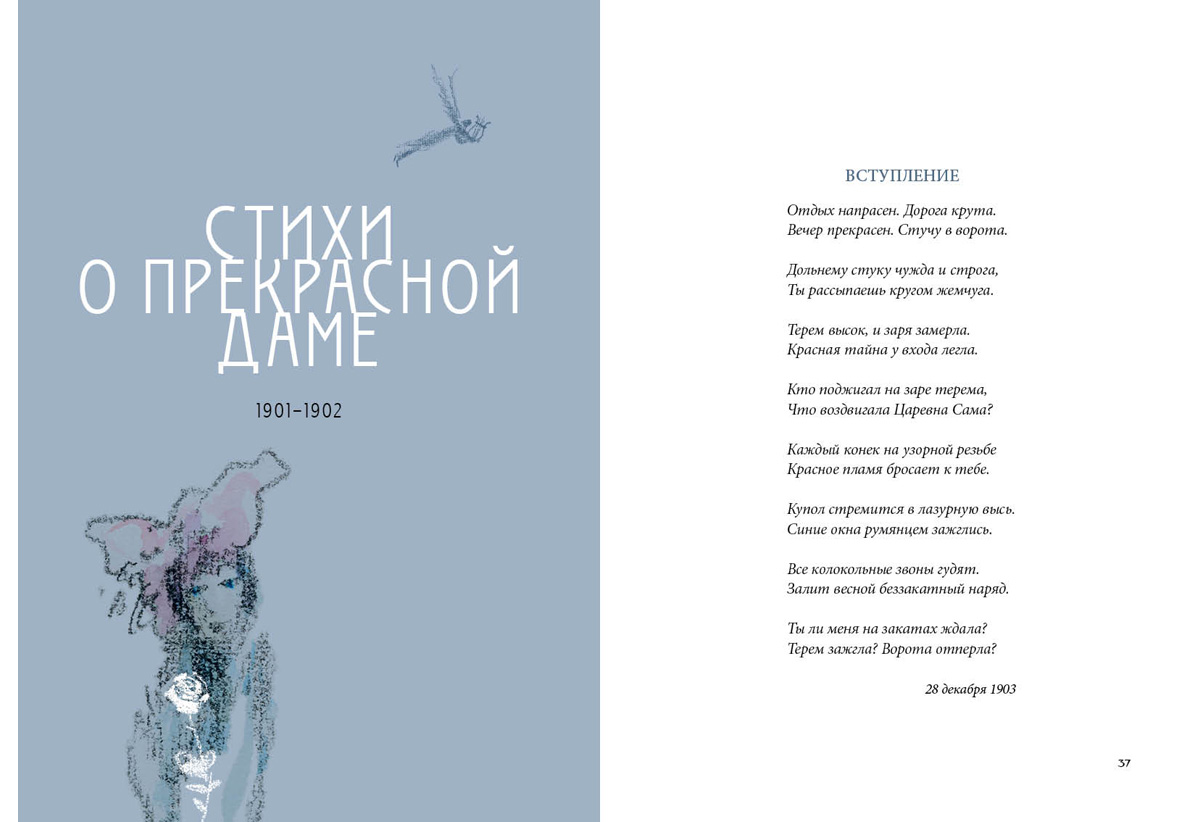 СТИХИ
О ПРЕКРАСНОЙ
ДАМЕ

1901–1902

ВСТУПЛЕНИЕ

Отдых напрасен. Дорога крута.
Вечер прекрасен. Стучу в ворота.

Дольнему стуку чужда и строга,
Ты рассыпаешь кругом жемчуга.

Терем высок, и заря замерла.
Красная тайна у входа легла.

Кто поджигал на заре терема,
Что воздвигала Царевна Сама?

Каждый конек на узорной резьбе
Красное пламя бросает к тебе.

Купол стремится в лазурную высь.
Синие окна румянцем зажглись.

Все колокольные звоны гудят.
Залит весной беззакатный наряд.

Ты ли меня на закатах ждала?
Терем зажгла? Ворота отперла?

28 декабря 1903

37